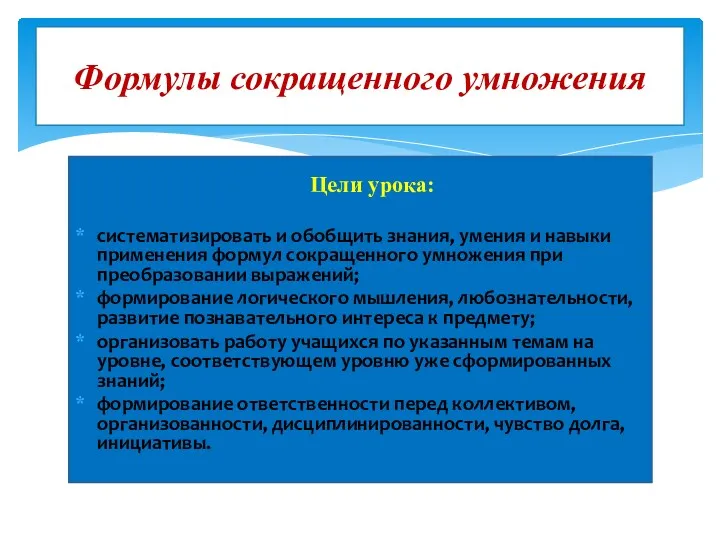 Формулы сокращенного умножения

Цели урока:

* систематизировать и обобщить знания, умения и навыки применения формул сокращенного умножения при преобразовании выражений;
* формирование логического мышления, любознательности, развитие познавательного интереса к предмету;
* организовать работу учащихся по указанным темам на уровне, соответствующем уровню уже сформированных знаний;
* формирование ответственности перед коллективом, организованности, дисциплинированности, чувство долга, инициативы.